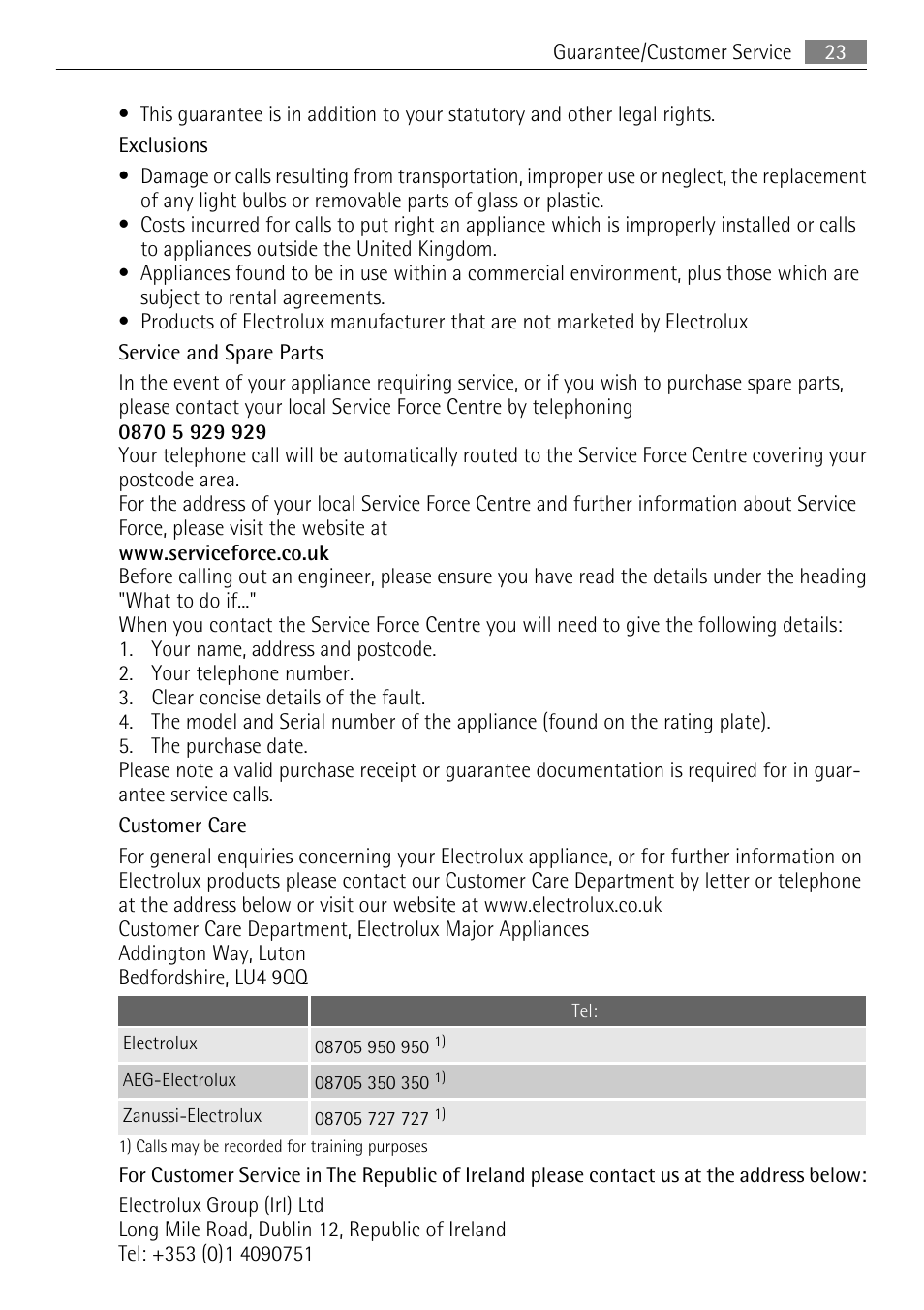 Guarantee/Customer Service 23

• This guarantee is in addition to your statutory and other legal rights.

Exclusions

• Damage or calls resulting from transportation, improper use or neglect, the replacement of any light bulbs or removable parts of glass or plastic.
• Costs incurred for calls to put right an appliance which is improperly installed or calls to appliances outside the United Kingdom.
• Appliances found to be in use within a commercial environment, plus those which are subject to rental agreements.
• Products of Electrolux manufacturer that are not marketed by Electrolux

Service and Spare Parts

In the event of your appliance requiring service, or if you wish to purchase spare parts, please contact your local Service Force Centre by telephoning
0870 5 929 929
Your telephone call will be automatically routed to the Service Force Centre covering your postcode area.
For the address of your local Service Force Centre and further information about Service Force, please visit the website at
www.serviceforce.co.uk
Before calling out an engineer, please ensure you have read the details under the heading "What to do if..."
When you contact the Service Force Centre you will need to give the following details:
1. Your name, address and postcode.
2. Your telephone number.
3. Clear concise details of the fault.
4. The model and Serial number of the appliance (found on the rating plate).
5. The purchase date.
Please note a valid purchase receipt or guarantee documentation is required for in guarantee service calls.

Customer Care

For general enquiries concerning your Electrolux appliance, or for further information on Electrolux products please contact our Customer Care Department by letter or telephone at the address below or visit our website at www.electrolux.co.uk
Customer Care Department, Electrolux Major Appliances
Addington Way, Luton
Bedfordshire, LU4 9QQ

| | Tel: |
|---|---|
| Electrolux | 08705 950 950 $^{1)}$ |
| AEG-Electrolux | 08705 350 350 $^{1)}$ |
| Zanussi-Electrolux | 08705 727 727 $^{1)}$ |

1) Calls may be recorded for training purposes

For Customer Service in The Republic of Ireland please contact us at the address below:

Electrolux Group (Irl) Ltd
Long Mile Road, Dublin 12, Republic of Ireland
Tel: +353 (0)1 4090751